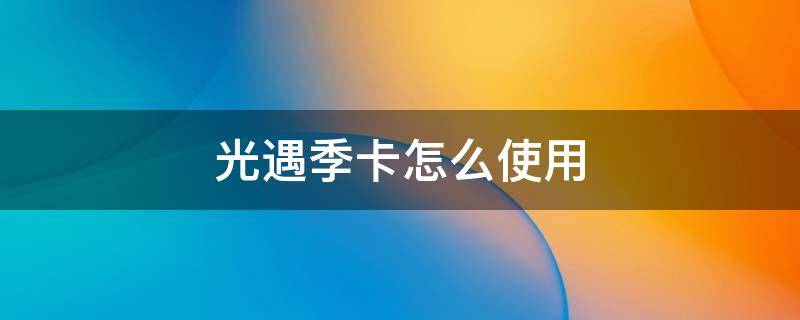 光遇季卡怎么使用